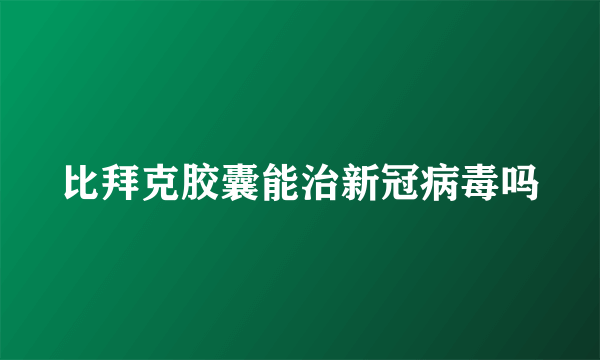 比拜克胶囊能治新冠病毒吗